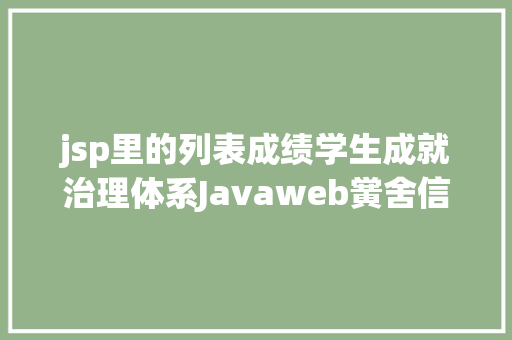 jsp里的列表成绩学生成就治理体系Javaweb黉舍信